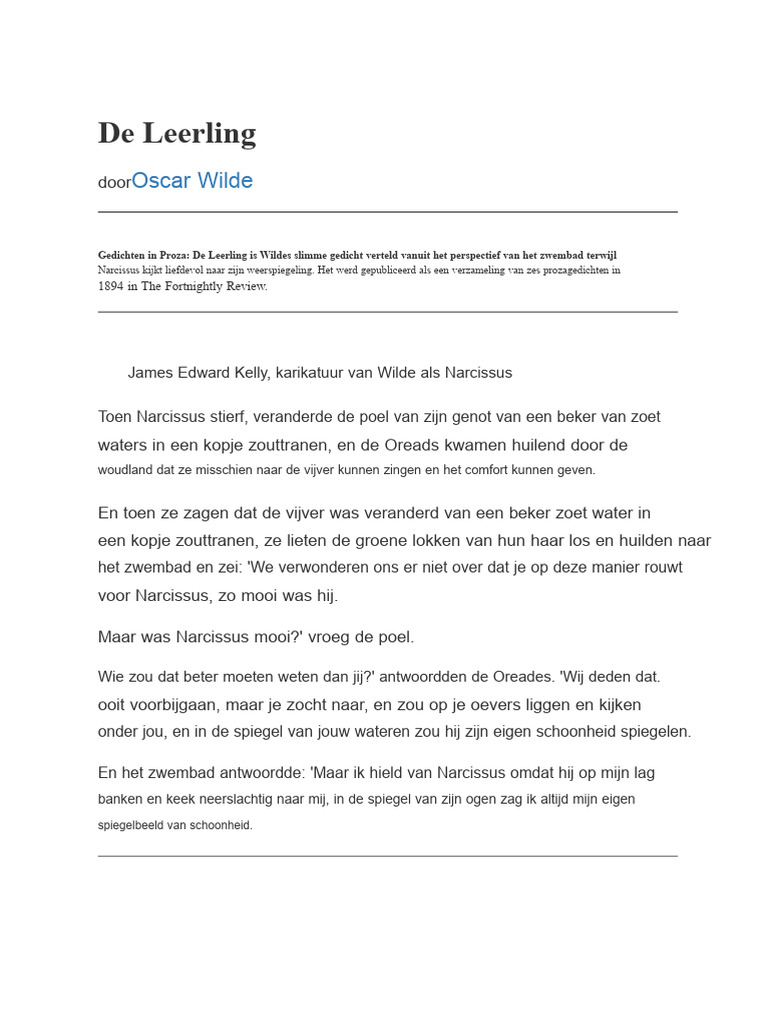 De Leerling

doorOscar Wilde

Gedichten in Proza: De Leerling is Wildes slimme gedicht verteld vanuit het perspectief van het zwembad terwijl Narcissus kijkt liefdevol naar zijn weerspiegeling. Het werd gepubliceerd als een verzameling van zes prozagedichten in 1894 in The Fortnightly Review.

James Edward Kelly, karikatuur van Wilde als Narcissus

Toen Narcissus stierf, veranderde de poel van zijn genot van een beker van zoet waters in een kopje zouttranen, en de Oreads kwamen huilend door de woudland dat ze misschien naar de vijver kunnen zingen en het comfort kunnen geven.

En toen ze zagen dat de vijver was veranderd van een beker zoet water in een kopje zouttranen, ze lieten de groene lokken van hun haar los en huilden naar het zwembad en zei: 'We verwonderen ons er niet over dat je op deze manier rouwt voor Narcissus, zo mooi was hij.

Maar was Narcissus mooi?' vroeg de poel.

Wie zou dat beter moeten weten dan jij?' antwoordden de Oreades. 'Wij deden dat. ooit voorbijgaan, maar je zocht naar, en zou op je oevers liggen en kijken onder jou, en in de spiegel van jouw wateren zou hij zijn eigen schoonheid spiegelen.

En het zwembad antwoordde: 'Maar ik hield van Narcissus omdat hij op mijn lag banken en keek neerslachtig naar mij, in de spiegel van zijn ogen zag ik altijd mijn eigen spiegelbeeld van schoonheid.